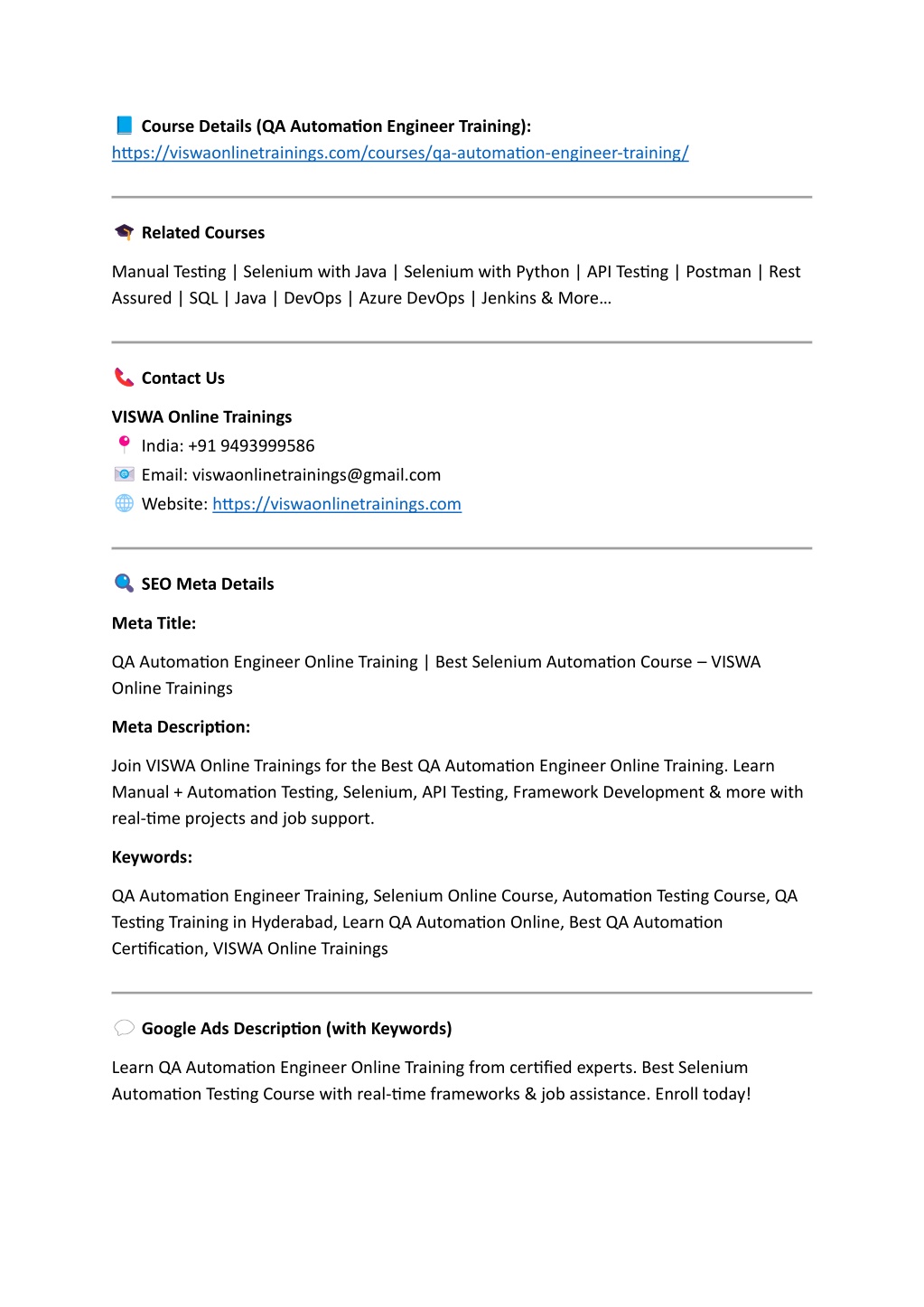 Course Details (QA Automation Engineer Training):
https://viswaonlinetrainings.com/courses/qa-automation-engineer-training/

Related Courses

Manual Testing | Selenium with Java | Selenium with Python | API Testing | Postman | Rest Assured | SQL | Java | DevOps | Azure DevOps | Jenkins & More…

Contact Us

VISWA Online Trainings
India: +91 9493999586
Email: viswaonlinetrainings@gmail.com
Website: https://viswaonlinetrainings.com

SEO Meta Details

Meta Title:

QA Automation Engineer Online Training | Best Selenium Automation Course – VISWA Online Trainings

Meta Description:

Join VISWA Online Trainings for the Best QA Automation Engineer Online Training. Learn Manual + Automation Testing, Selenium, API Testing, Framework Development & more with real-time projects and job support.

Keywords:

QA Automation Engineer Training, Selenium Online Course, Automation Testing Course, QA Testing Training in Hyderabad, Learn QA Automation Online, Best QA Automation Certification, VISWA Online Trainings

Google Ads Description (with Keywords)

Learn QA Automation Engineer Online Training from certified experts. Best Selenium Automation Testing Course with real-time frameworks & job assistance. Enroll today!